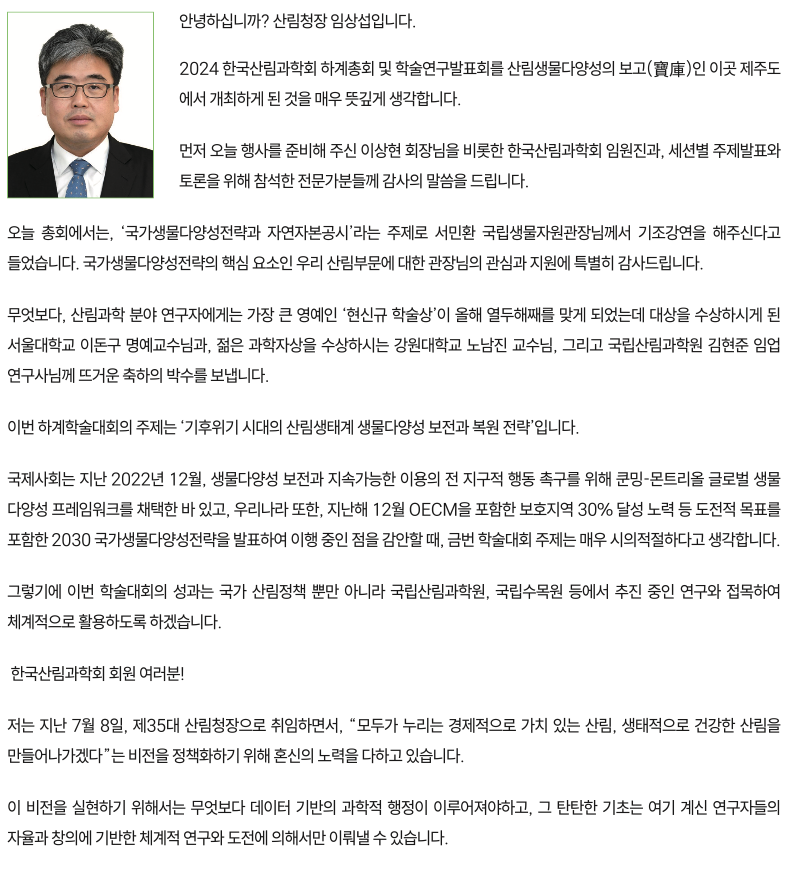 안녕하십니까? 산림청장 임상섭입니다.

2024 한국산림과학회 하계총회 및 학술연구발표회를 산림생물다양성의 보고(寶庫)인 이곳 제주도에서 개최하게 된 것을 매우 뜻깊게 생각합니다.

먼저 오늘 행사를 준비해 주신 이상현 회장님을 비롯한 한국산림과학회 임원진과, 세션별 주제발표와 토론을 위해 참석한 전문가분들께 감사의 말씀을 드립니다.

오늘 총회에서는, '국가생물다양성전략과 자연자본공시'라는 주제로 서민환 국립생물자원관장님께서 기조강연을 해주신다고 들었습니다. 국가생물다양성전략의 핵심 요소인 우리 산림부문에 대한 관장님의 관심과 지원에 특별히 감사드립니다.

무엇보다, 산림과학 분야 연구자에게는 가장 큰 영예인 '현신규 학술상'이 올해 열두해째를 맞게 되었는데 대상을 수상하시게 된 서울대학교 이돈구 명예교수님과, 젊은 과학자상을 수상하시는 강원대학교 노남진 교수님, 그리고 국립산림과학원 김현준 임업연구사님께 뜨거운 축하의 박수를 보냅니다.

이번 하계학술대회의 주제는 '기후위기 시대의 산림생태계 생물다양성 보전과 복원 전략'입니다.

국제사회는 지난 2022년 12월, 생물다양성 보전과 지속가능한 이용의 전 지구적 행동 촉구를 위해 쿤밍-몬트리올 글로벌 생물다양성 프레임워크를 채택한 바 있고, 우리나라 또한, 지난해 12월 OECM을 포함한 보호지역 30% 달성 노력 등 도전적 목표를 포함한 2030 국가생물다양성전략을 발표하여 이행 중인 점을 감안할 때, 금번 학술대회 주제는 매우 시의적절하다고 생각합니다.

그렇기에 이번 학술대회의 성과는 국가 산림정책 뿐만 아니라 국립산림과학원, 국립수목원 등에서 추진 중인 연구와 접목하여 체계적으로 활용하도록 하겠습니다.

한국산림과학회 회원 여러분!

저는 지난 7월 8일, 제35대 산림청장으로 취임하면서, "모두가 누리는 경제적으로 가치 있는 산림, 생태적으로 건강한 산림을 만들어나가겠다"는 비전을 정책화하기 위해 혼신의 노력을 다하고 있습니다.

이 비전을 실현하기 위해서는 무엇보다 데이터 기반의 과학적 행정이 이루어져야하고, 그 탄탄한 기초는 여기 계신 연구자들의 자율과 창의에 기반한 체계적 연구와 도전에 의해서만 이뤄낼 수 있습니다.